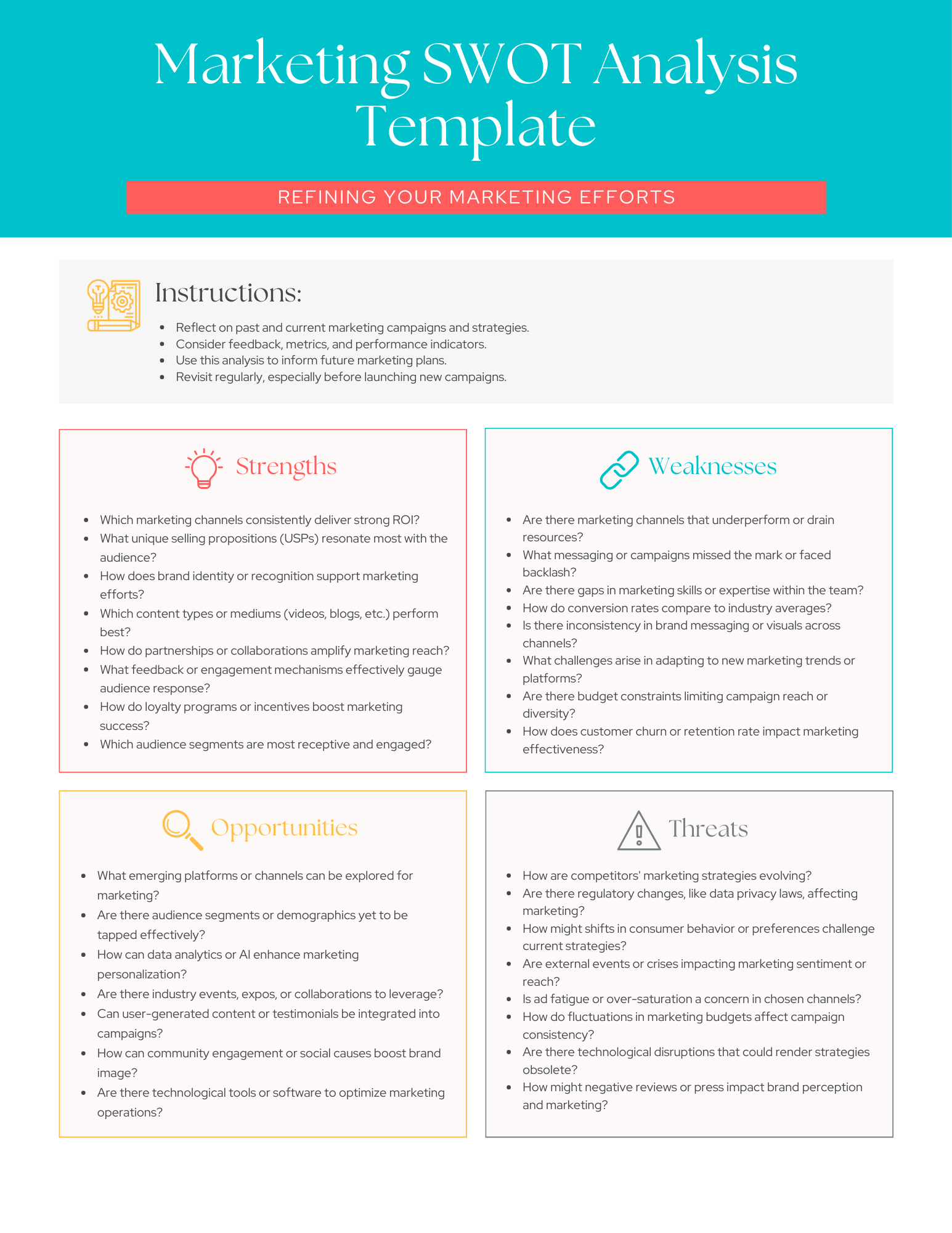 Marketing SWOT Analysis Template

REFINING YOUR MARKETING EFFORTS

Instructions:

• Reflect on past and current marketing campaigns and strategies.
• Consider feedback, metrics, and performance indicators.
• Use this analysis to inform future marketing plans.
• Revisit regularly, especially before launching new campaigns.

Strengths

• Which marketing channels consistently deliver strong ROI?
• What unique selling propositions (USPs) resonate most with the audience?
• How does brand identity or recognition support marketing efforts?
• Which content types or mediums (videos, blogs, etc.) perform best?
• How do partnerships or collaborations amplify marketing reach?
• What feedback or engagement mechanisms effectively gauge audience response?
• How do loyalty programs or incentives boost marketing success?
• Which audience segments are most receptive and engaged?

Weaknesses

• Are there marketing channels that underperform or drain resources?
• What messaging or campaigns missed the mark or faced backlash?
• Are there gaps in marketing skills or expertise within the team?
• How do conversion rates compare to industry averages?
• Is there inconsistency in brand messaging or visuals across channels?
• What challenges arise in adapting to new marketing trends or platforms?
• Are there budget constraints limiting campaign reach or diversity?
• How does customer churn or retention rate impact marketing effectiveness?

Opportunities

• What emerging platforms or channels can be explored for marketing?
• Are there audience segments or demographics yet to be tapped effectively?
• How can data analytics or AI enhance marketing personalization?
• Are there industry events, expos, or collaborations to leverage?
• Can user-generated content or testimonials be integrated into campaigns?
• How can community engagement or social causes boost brand image?
• Are there technological tools or software to optimize marketing operations?

Threats

• How are competitors' marketing strategies evolving?
• Are there regulatory changes, like data privacy laws, affecting marketing?
• How might shifts in consumer behavior or preferences challenge current strategies?
• Are external events or crises impacting marketing sentiment or reach?
• Is ad fatigue or over-saturation a concern in chosen channels?
• How do fluctuations in marketing budgets affect campaign consistency?
• Are there technological disruptions that could render strategies obsolete?
• How might negative reviews or press impact brand perception and marketing?